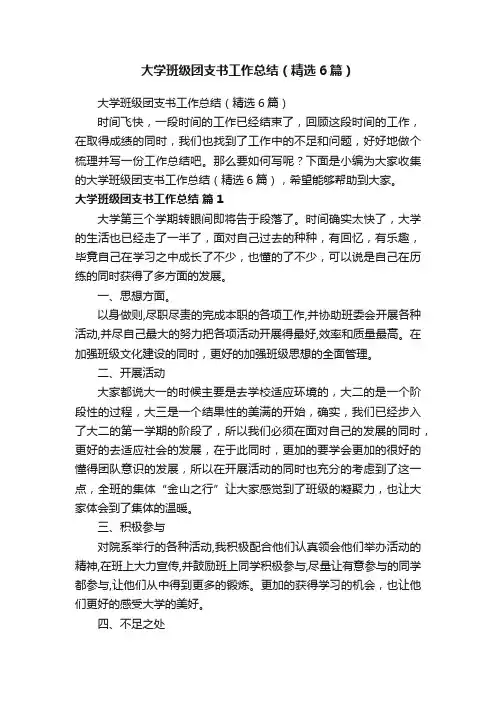 大学班级团支书工作总结（精选6篇）

大学班级团支书工作总结（精选6篇）

时间飞快，一段时间的工作已经结束了，回顾这段时间的工作，在取得成绩的同时，我们也找到了工作中的不足和问题，好好地做个梳理并写一份工作总结吧。那么要如何写呢？下面是小编为大家收集的大学班级团支书工作总结（精选6篇），希望能够帮助到大家。

大学班级团支书工作总结 篇1

大学第三个学期转眼间即将告于段落了。时间确实太快了，大学的生活也已经走了一半了，面对自己过去的种种，有回忆，有乐趣，毕竟自己在学习之中成长了不少，也懂的了不少，可以说是自己在历练的同时获得了多方面的发展。

一、思想方面。

以身做则,尽职尽责的完成本职的各项工作,并协助班委会开展各种活动,并尽自己最大的努力把各项活动开展得最好,效率和质量最高。在加强班级文化建设的同时，更好的加强班级思想的全面管理。

二、开展活动

大家都说大一的时候主要是去学校适应环境的，大二的是一个阶段性的过程，大三是一个结果性的美满的开始，确实，我们已经步入了大二的第一学期的阶段了，所以我们必须在面对自己的发展的同时，更好的去适应社会的发展，在于此同时，更加的要学会更加的很好的懂得团队意识的发展，所以在开展活动的同时也充分的考虑到了这一点，全班的集体“金山之行”让大家感觉到了班级的凝聚力，也让大家体会到了集体的温暖。

三、积极参与

对院系举行的各种活动,我积极配合他们认真领会他们举办活动的精神,在班上大力宣传,并鼓励班上同学积极参与,尽量让有意参与的同学都参与,让他们从中得到更多的锻炼。更加的获得学习的机会，也让他们更好的感受大学的美好。

四、不足之处